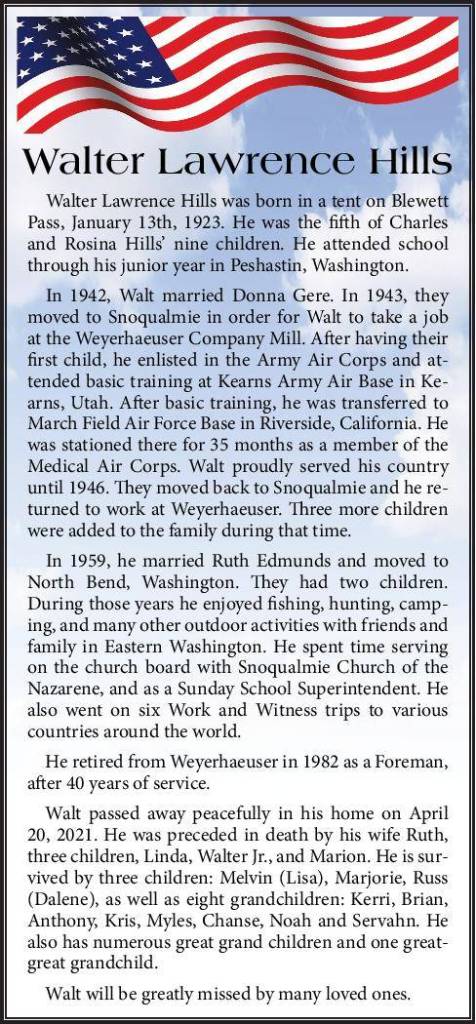 Walter Lawrence Hills

Walter Lawrence Hills was born in a tent on Blewett Pass, January 13th, 1923. He was the fifth of Charles and Rosina Hills' nine children. He attended school through his junior year in Peshastin, Washington.

In 1942, Walt married Donna Gere. In 1943, they moved to Snoqualmie in order for Walt to take a job at the Weyerhaeuser Company Mill. After having their first child, he enlisted in the Army Air Corps and attended basic training at Kearns Army Air Base in Kearns, Utah. After basic training, he was transferred to March Field Air Force Base in Riverside, California. He was stationed there for 35 months as a member of the Medical Air Corps. Walt proudly served his country until 1946. They moved back to Snoqualmie and he returned to work at Weyerhaeuser. Three more children were added to the family during that time.

In 1959, he married Ruth Edmunds and moved to North Bend, Washington. They had two children. During those years he enjoyed fishing, hunting, camping, and many other outdoor activities with friends and family in Eastern Washington. He spent time serving on the church board with Snoqualmie Church of the Nazarene, and as a Sunday School Superintendent. He also went on six Work and Witness trips to various countries around the world.

He retired from Weyerhaeuser in 1982 as a Foreman, after 40 years of service.

Walt passed away peacefully in his home on April 20, 2021. He was preceded in death by his wife Ruth, three children, Linda, Walter Jr., and Marion. He is survived by three children: Melvin (Lisa), Marjorie, Russ (Dalene), as well as eight grandchildren: Kerri, Brian, Anthony, Kris, Myles, Chanse, Noah and Servahn. He also has numerous great grand children and one great-great grandchild.

Walt will be greatly missed by many loved ones.